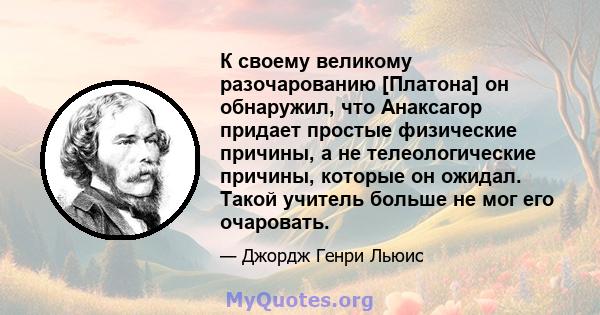 К своему великому разочарованию [Платона] он обнаружил, что Анаксагор придает простые физические причины, а не телеологические причины, которые он ожидал. Такой учитель больше не мог его очаровать.

— Джордж Генри Льюис

MyQuotes.org